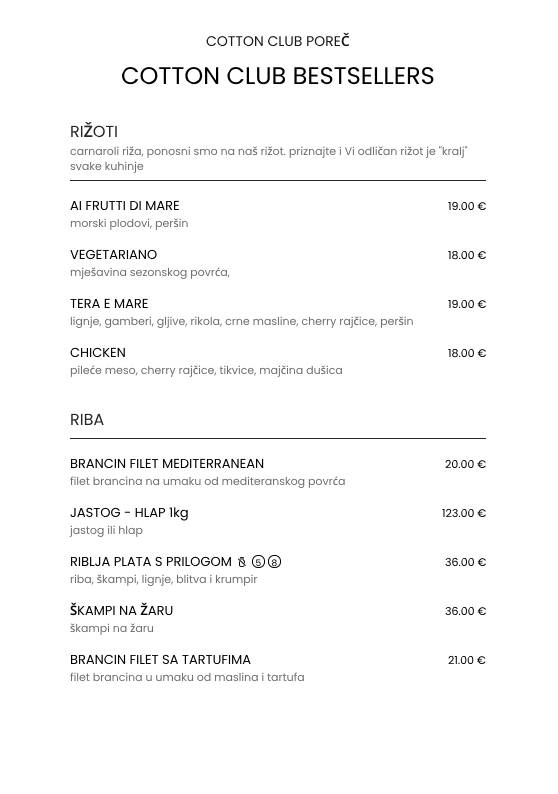 COTTON CLUB POREČ

COTTON CLUB BESTSELLERS

RIŽOTI

carnaroli riža, ponosni smo na naš rižot. priznajte i Vi odličan rižot je "kralj" svake kuhinje

AI FRUTTI DI MARE 19.00 €
morski plodovi, peršin

VEGETARIANO 18.00 €
mješavina sezonskog povrća,

TERA E MARE 19.00 €
lignje, gamberi, gljive, rikola, crne masline, cherry rajčice, peršin

CHICKEN 18.00 €
pileće meso, cherry rajčice, tikvice, majčina dušica

RIBA

BRANCIN FILET MEDITERRANEAN 20.00 €
filet brancina na umaku od mediteranskog povrća

JASTOG - HLAP 1kg 123.00 €
jastog ili hlap

RIBLJA PLATA S PRILOGOM ⑤ ⑧ 36.00 €
riba, škampi, lignje, blitva i krumpir

ŠKAMPI NA ŽARU 36.00 €
škampi na žaru

BRANCIN FILET SA TARTUFIMA 21.00 €
filet brancina u umaku od maslina i tartufa